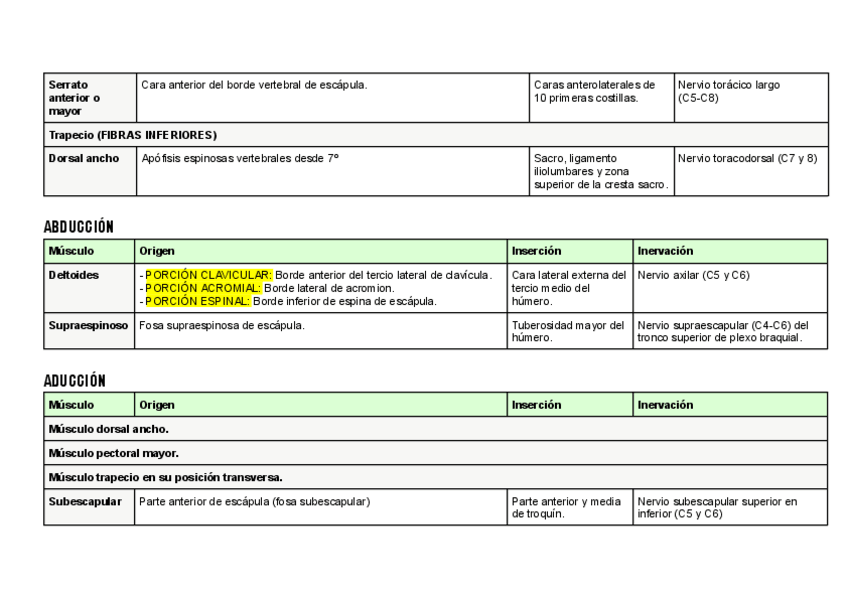 | Serrato anterior o mayor | Cara anterior del borde vertebral de escápula. | Caras anterolaterales de 10 primeras costillas. | Nervio torácico largo (C5-C8) |
|---|---|---|---|
| Trapecio (FIBRAS INFERIORES) | | | |
| Dorsal ancho | Apófisis espinosas vertebrales desde 7° | Sacro, ligamento iliolumbares y zona superior de la cresta sacro. | Nervio toracodorsal (C7 y 8) |

ABDUCCIÓN

| Músculo | Origen | Inserción | Inervación |
|---|---|---|---|
| Deltoides | - PORCIÓN CLAVICULAR: Borde anterior del tercio lateral de clavícula. - PORCIÓN ACROMIAL: Borde lateral de acromion. - PORCIÓN ESPINAL: Borde inferior de espina de escápula. | Cara lateral externa del tercio medio del húmero. | Nervio axilar (C5 y C6) |
| Supraespinoso | Fosa supraespinosa de escápula. | Tuberosidad mayor del húmero. | Nervio supraescapular (C4-C6) del tronco superior de plexo braquial. |

ADUCCIÓN

| Músculo | Origen | Inserción | Inervación |
|---|---|---|---|
| Músculo dorsal ancho. | | | |
| Músculo pectoral mayor. | | | |
| Músculo trapecio en su posición transversa. | | | |
| Subescapular | Parte anterior de escápula (fosa subescapular) | Parte anterior y media de troquín. | Nervio subescapular superior en inferior (C5 y C6) |